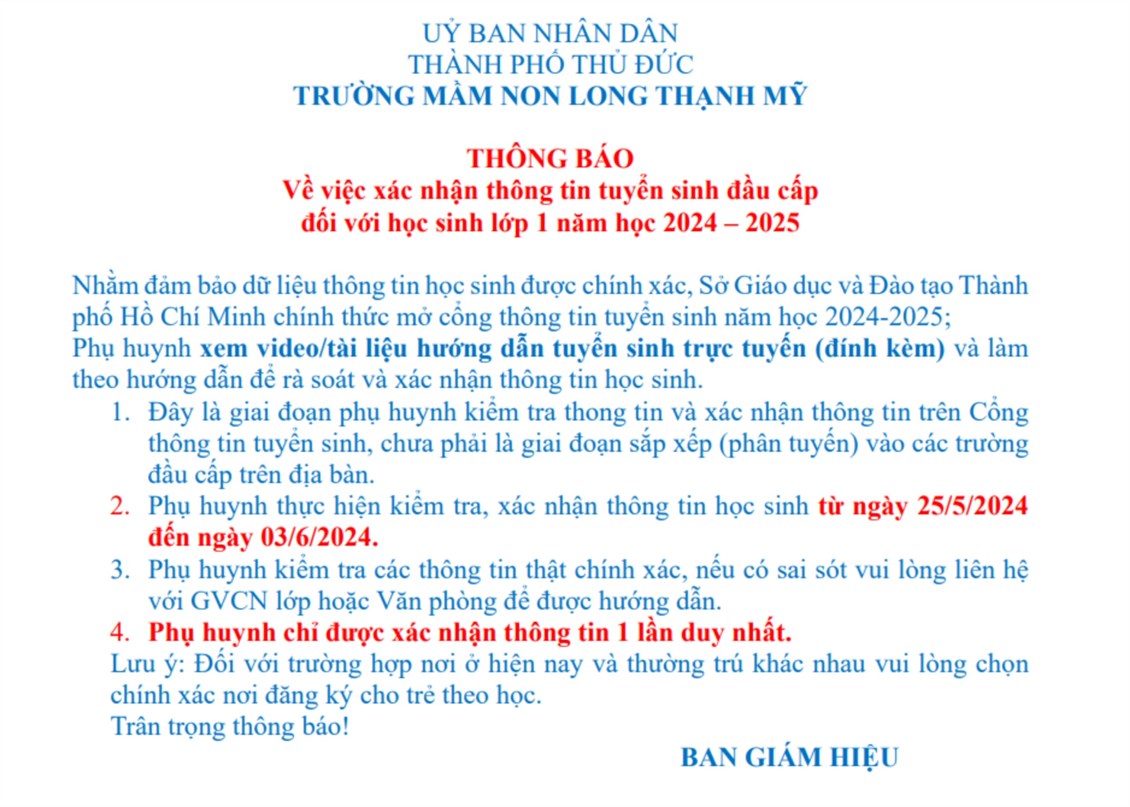 UỶ BAN NHÂN DÂN
THÀNH PHỐ THỦ ĐỨC
TRƯỜNG MẦM NON LONG THẠNH MỸ

THÔNG BÁO
Về việc xác nhận thông tin tuyển sinh đầu cấp
đối với học sinh lớp 1 năm học 2024 – 2025

Nhằm đảm bảo dữ liệu thông tin học sinh được chính xác, Sở Giáo dục và Đào tạo Thành phố Hồ Chí Minh chính thức mở cổng thông tin tuyển sinh năm học 2024-2025;
Phụ huynh xem video/tài liệu hướng dẫn tuyển sinh trực tuyến (đính kèm) và làm theo hướng dẫn để rà soát và xác nhận thông tin học sinh.
1. Đây là giai đoạn phụ huynh kiểm tra thong tin và xác nhận thông tin trên Cổng thông tin tuyển sinh, chưa phải là giai đoạn sắp xếp (phân tuyến) vào các trường đầu cấp trên địa bàn.
2. Phụ huynh thực hiện kiểm tra, xác nhận thông tin học sinh từ ngày 25/5/2024 đến ngày 03/6/2024.
3. Phụ huynh kiểm tra các thông tin thật chính xác, nếu có sai sót vui lòng liên hệ với GVCN lớp hoặc Văn phòng để được hướng dẫn.
4. Phụ huynh chỉ được xác nhận thông tin 1 lần duy nhất.
Lưu ý: Đối với trường hợp nơi ở hiện nay và thường trú khác nhau vui lòng chọn chính xác nơi đăng ký cho trẻ theo học.
Trân trọng thông báo!

BAN GIÁM HIỆU